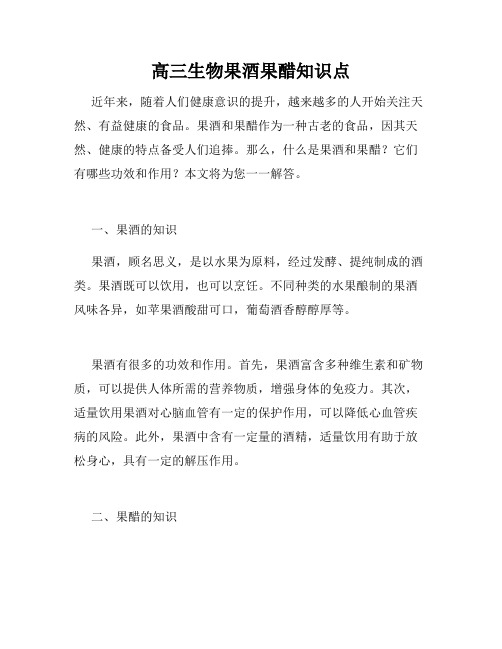 高三生物果酒果醋知识点

近年来，随着人们健康意识的提升，越来越多的人开始关注天然、有益健康的食品。果酒和果醋作为一种古老的食品，因其天然、健康的特点备受人们追捧。那么，什么是果酒和果醋？它们有哪些功效和作用？本文将为您一一解答。

一、果酒的知识

果酒，顾名思义，是以水果为原料，经过发酵、提纯制成的酒类。果酒既可以饮用，也可以烹饪。不同种类的水果酿制的果酒风味各异，如苹果酒酸甜可口，葡萄酒香醇醇厚等。

果酒有很多的功效和作用。首先，果酒富含多种维生素和矿物质，可以提供人体所需的营养物质，增强身体的免疫力。其次，适量饮用果酒对心脑血管有一定的保护作用，可以降低心血管疾病的风险。此外，果酒中含有一定量的酒精，适量饮用有助于放松身心，具有一定的解压作用。

二、果醋的知识